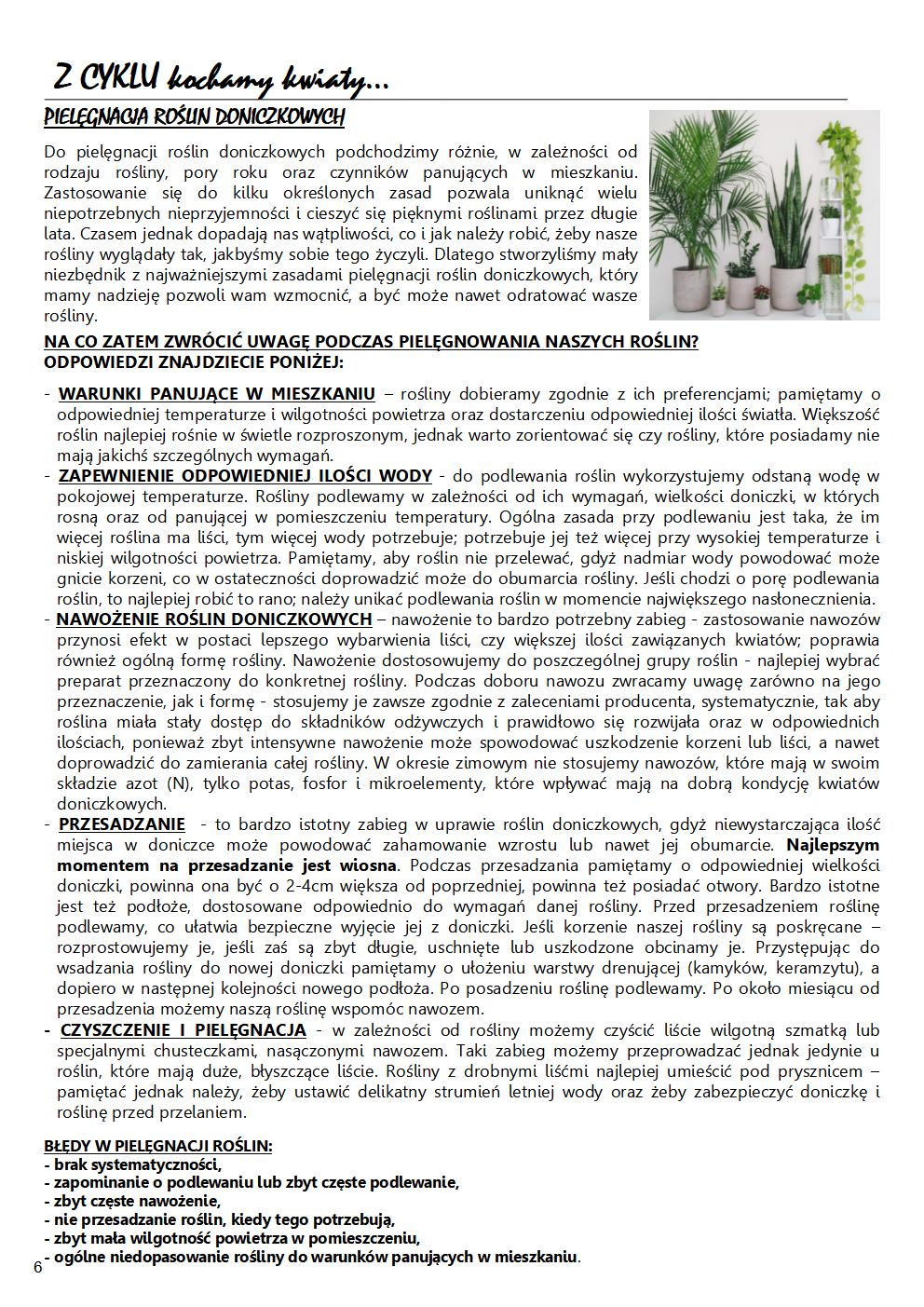 Z CYKLU kochamy kwiaty...

PIELĘGNACJA ROŚLIN DONICZKOWYCH

Do pielęgnacji roślin doniczkowych podchodzimy różnie, w zależności od rodzaju rośliny, pory roku oraz czynników panujących w mieszkaniu. Zastosowanie się do kilku określonych zasad pozwala uniknąć wielu niepotrzebnych nieprzyjemności i cieszyć się pięknymi roślinami przez długie lata. Czasem jednak dopadają nas wątpliwości, co i jak należy robić, żeby nasze rośliny wyglądały tak, jakbyśmy sobie tego życzyli. Dlatego stworzyliśmy mały niezbędnik z najważniejszymi zasadami pielęgnacji roślin doniczkowych, który mamy nadzieję pozwoli wam wzmocnić, a być może nawet odratować wasze rośliny.

NA CO ZATEM ZWRÓCIĆ UWAGĘ PODCZAS PIELĘGNOWANIA NASZYCH ROŚLIN? ODPOWIEDZI ZNAJDZIECIE PONIŻEJ:

- WARUNKI PANUJĄCE W MIESZKANIU – rośliny dobieramy zgodnie z ich preferencjami; pamiętamy o odpowiedniej temperaturze i wilgotności powietrza oraz dostarczeniu odpowiedniej ilości światła. Większość roślin najlepiej rośnie w świetle rozproszonym, jednak warto zorientować się czy rośliny, które posiadamy nie mają jakichś szczególnych wymagań.
- ZAPEWNIENIE ODPOWIEDNIEJ ILOŚCI WODY - do podlewania roślin wykorzystujemy odstaną wodę w pokojowej temperaturze. Rośliny podlewamy w zależności od ich wymagań, wielkości doniczki, w których rosną oraz od panującej w pomieszczeniu temperatury. Ogólna zasada przy podlewaniu jest taka, że im więcej roślina ma liści, tym więcej wody potrzebuje; potrzebuje jej też więcej przy wysokiej temperaturze i niskiej wilgotności powietrza. Pamiętamy, aby roślin nie przelewać, gdyż nadmiar wody powodować może gnicie korzeni, co w ostateczności doprowadzić może do obumarcia rośliny. Jeśli chodzi o porę podlewania roślin, to najlepiej robić to rano; należy unikać podlewania roślin w momencie największego nasłonecznienia.
- NAWOŻENIE ROŚLIN DONICZKOWYCH – nawożenie to bardzo potrzebny zabieg - zastosowanie nawozów przynosi efekt w postaci lepszego wybarwienia liści, czy większej ilości zawiązanych kwiatów; poprawia również ogólną formę rośliny. Nawożenie dostosowujemy do poszczególnej grupy roślin - najlepiej wybrać preparat przeznaczony do konkretnej rośliny. Podczas doboru nawozu zwracamy uwagę zarówno na jego przeznaczenie, jak i formę - stosujemy je zawsze zgodnie z zaleceniami producenta, systematycznie, tak aby roślina miała stały dostęp do składników odżywczych i prawidłowo się rozwijała oraz w odpowiednich ilościach, ponieważ zbyt intensywne nawożenie może spowodować uszkodzenie korzeni lub liści, a nawet doprowadzić do zamierania całej rośliny. W okresie zimowym nie stosujemy nawozów, które mają w swoim składzie azot (N), tylko potas, fosfor i mikroelementy, które wpływać mają na dobrą kondycję kwiatów doniczkowych.
- PRZESADZANIE - to bardzo istotny zabieg w uprawie roślin doniczkowych, gdyż niewystarczająca ilość miejsca w doniczce może powodować zahamowanie wzrostu lub nawet jej obumarcie. Najlepszym momentem na przesadzanie jest wiosna. Podczas przesadzania pamiętamy o odpowiedniej wielkości doniczki, powinna ona być o 2-4cm większa od poprzedniej, powinna też posiadać otwory. Bardzo istotne jest też podłoże, dostosowane odpowiednio do wymagań danej rośliny. Przed przesadzeniem roślinę podlewamy, co ułatwia bezpieczne wyjęcie jej z doniczki. Jeśli korzenie naszej rośliny są poskręcane – rozprostowujemy je, jeśli zaś są zbyt długie, uschnięte lub uszkodzone obcinamy je. Przystępując do wsadzania rośliny do nowej doniczki pamiętamy o ułożeniu warstwy drenującej (kamyków, keramzytu), a dopiero w następnej kolejności nowego podłoża. Po posadzeniu roślinę podlewamy. Po około miesiącu od przesadzenia możemy naszą roślinę wspomóc nawozem.
- CZYSZCZENIE I PIELĘGNACJA - w zależności od rośliny możemy czyścić liście wilgotną szmatką lub specjalnymi chusteczkami, nasączonymi nawozem. Taki zabieg możemy przeprowadzać jednak jedynie u roślin, które mają duże, błyszczące liście. Rośliny z drobnymi liśćmi najlepiej umieścić pod prysznicem – pamiętać jednak należy, żeby ustawić delikatny strumień letniej wody oraz żeby zabezpieczyć doniczkę i roślinę przed przelaniem.

BŁĘDY W PIELĘGNACJI ROŚLIN:
- brak systematyczności,
- zapominanie o podlewaniu lub zbyt częste podlewanie,
- zbyt częste nawożenie,
- nie przesadzanie roślin, kiedy tego potrzebują,
- zbyt mała wilgotność powietrza w pomieszczeniu,
- ogólne niedopasowanie rośliny do warunków panujących w mieszkaniu.

6